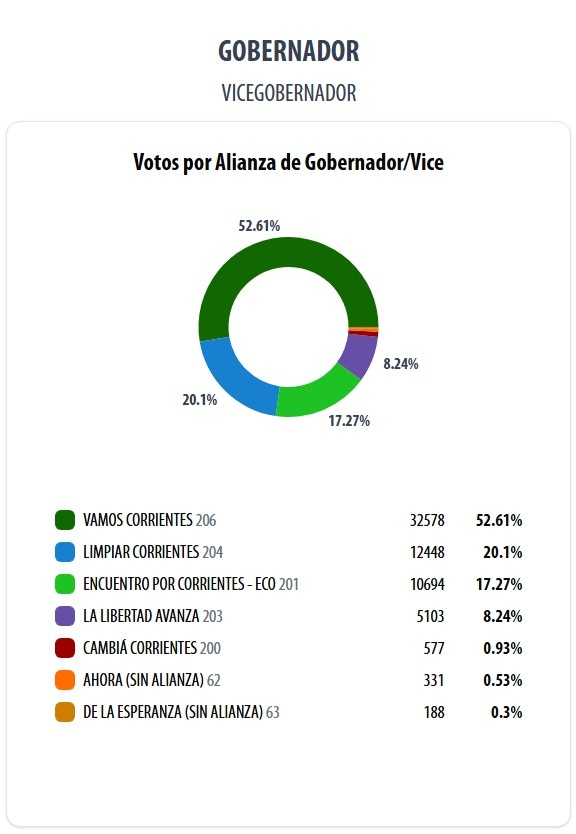 GOBERNADOR

VICEGOBERNADOR

Votos por Alianza de Gobernador/Vice

52.61%

8.24%

17.27%

20.1%

| | | |
|---|---|---|
| VAMOS CORRIENTES 206 | 32578 | 52.61% |
| LIMPIAR CORRIENTES 204 | 12448 | 20.1% |
| ENCUENTRO POR CORRIENTES - ECO 201 | 10694 | 17.27% |
| LA LIBERTAD AVANZA 203 | 5103 | 8.24% |
| CAMBIÁ CORRIENTES 200 | 577 | 0.93% |
| AHORA (SIN ALIANZA) 62 | 331 | 0.53% |
| DE LA ESPERANZA (SIN ALIANZA) 63 | 188 | 0.3% |